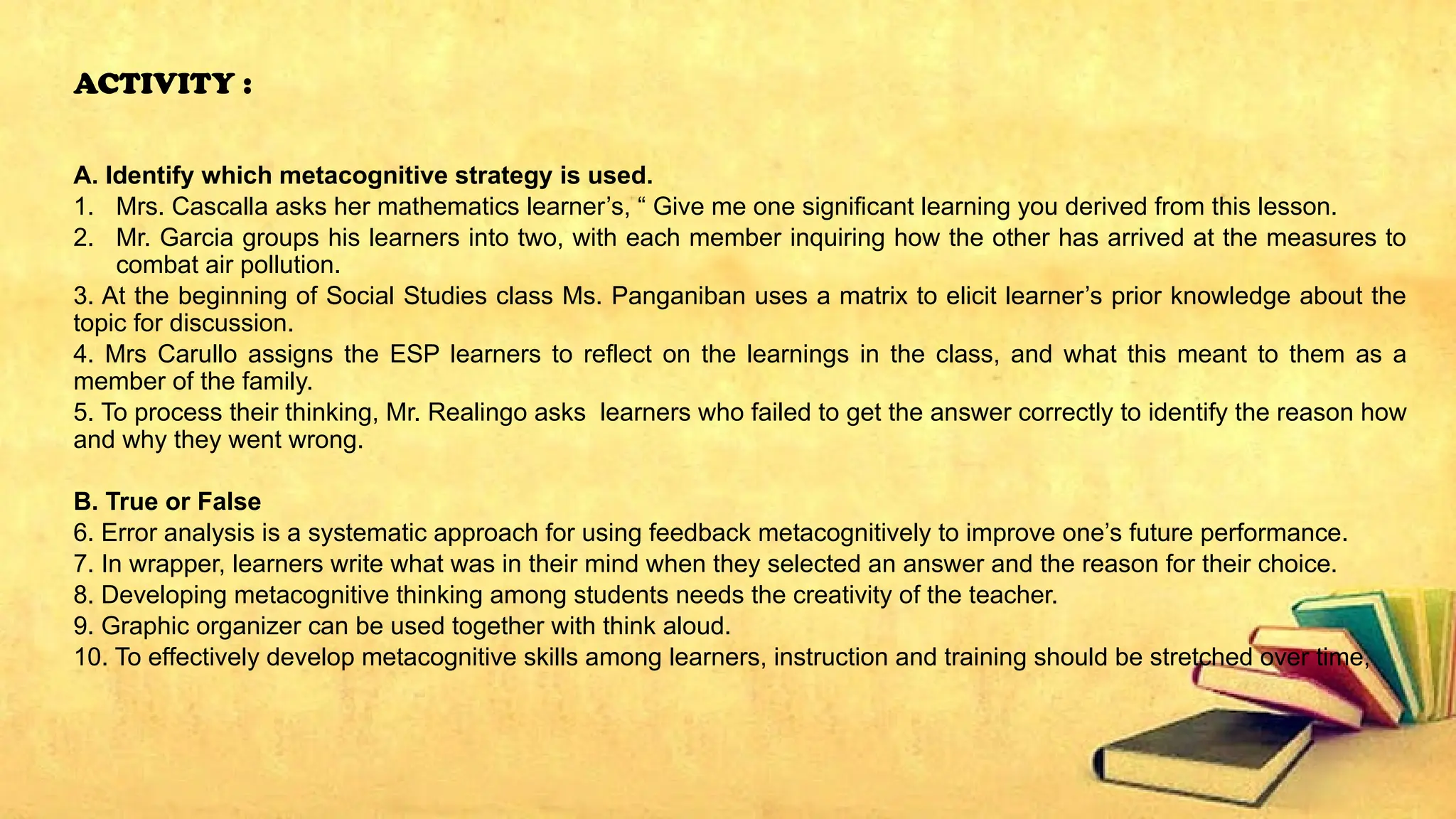 ACTIVITY :

A. Identify which metacognitive strategy is used.

1. Mrs. Cascalla asks her mathematics learner’s, “ Give me one significant learning you derived from this lesson.
2. Mr. Garcia groups his learners into two, with each member inquiring how the other has arrived at the measures to combat air pollution.
3. At the beginning of Social Studies class Ms. Panganiban uses a matrix to elicit learner’s prior knowledge about the topic for discussion.
4. Mrs Carullo assigns the ESP learners to reflect on the learnings in the class, and what this meant to them as a member of the family.
5. To process their thinking, Mr. Realingo asks learners who failed to get the answer correctly to identify the reason how and why they went wrong.

B. True or False

6. Error analysis is a systematic approach for using feedback metacognitively to improve one’s future performance.
7. In wrapper, learners write what was in their mind when they selected an answer and the reason for their choice.
8. Developing metacognitive thinking among students needs the creativity of the teacher.
9. Graphic organizer can be used together with think aloud.
10. To effectively develop metacognitive skills among learners, instruction and training should be stretched over time,